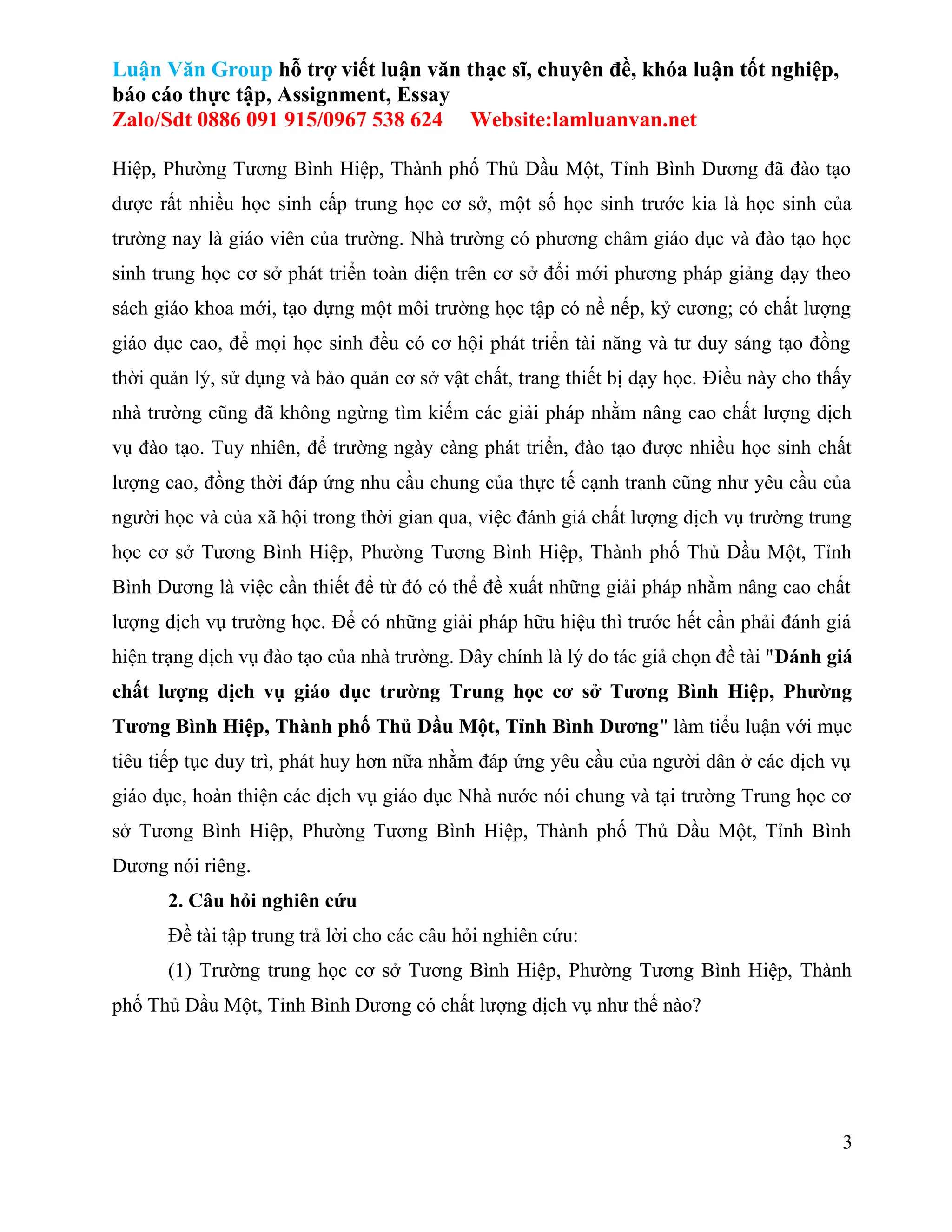 Luận Văn Group hỗ trợ viết luận văn thạc sĩ, chuyên đề, khóa luận tốt nghiệp, báo cáo thực tập, Assignment, Essay
Zalo/Sdt 0886 091 915/0967 538 624 Website:lamluanvan.net

Hiệp, Phường Tương Bình Hiệp, Thành phố Thủ Dầu Một, Tỉnh Bình Dương đã đào tạo được rất nhiều học sinh cấp trung học cơ sở, một số học sinh trước kia là học sinh của trường nay là giáo viên của trường. Nhà trường có phương châm giáo dục và đào tạo học sinh trung học cơ sở phát triển toàn diện trên cơ sở đổi mới phương pháp giảng dạy theo sách giáo khoa mới, tạo dựng một môi trường học tập có nề nếp, kỷ cương; có chất lượng giáo dục cao, để mọi học sinh đều có cơ hội phát triển tài năng và tư duy sáng tạo đồng thời quản lý, sử dụng và bảo quản cơ sở vật chất, trang thiết bị dạy học. Điều này cho thấy nhà trường cũng đã không ngừng tìm kiếm các giải pháp nhằm nâng cao chất lượng dịch vụ đào tạo. Tuy nhiên, để trường ngày càng phát triển, đào tạo được nhiều học sinh chất lượng cao, đồng thời đáp ứng nhu cầu chung của thực tế cạnh tranh cũng như yêu cầu của người học và của xã hội trong thời gian qua, việc đánh giá chất lượng dịch vụ trường trung học cơ sở Tương Bình Hiệp, Phường Tương Bình Hiệp, Thành phố Thủ Dầu Một, Tỉnh Bình Dương là việc cần thiết để từ đó có thể đề xuất những giải pháp nhằm nâng cao chất lượng dịch vụ trường học. Để có những giải pháp hữu hiệu thì trước hết cần phải đánh giá hiện trạng dịch vụ đào tạo của nhà trường. Đây chính là lý do tác giả chọn đề tài "Đánh giá chất lượng dịch vụ giáo dục trường Trung học cơ sở Tương Bình Hiệp, Phường Tương Bình Hiệp, Thành phố Thủ Dầu Một, Tỉnh Bình Dương" làm tiểu luận với mục tiêu tiếp tục duy trì, phát huy hơn nữa nhằm đáp ứng yêu cầu của người dân ở các dịch vụ giáo dục, hoàn thiện các dịch vụ giáo dục Nhà nước nói chung và tại trường Trung học cơ sở Tương Bình Hiệp, Phường Tương Bình Hiệp, Thành phố Thủ Dầu Một, Tỉnh Bình Dương nói riêng.

2. Câu hỏi nghiên cứu

Đề tài tập trung trả lời cho các câu hỏi nghiên cứu:

(1) Trường trung học cơ sở Tương Bình Hiệp, Phường Tương Bình Hiệp, Thành phố Thủ Dầu Một, Tỉnh Bình Dương có chất lượng dịch vụ như thế nào?

3